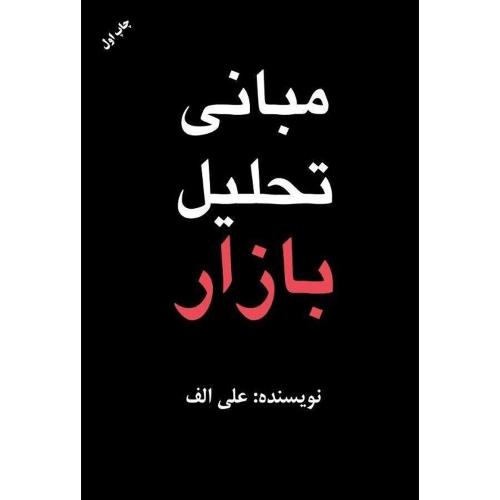 چاپ اول

مبانی
تحلیل
بازار

نویسنده: علی الف